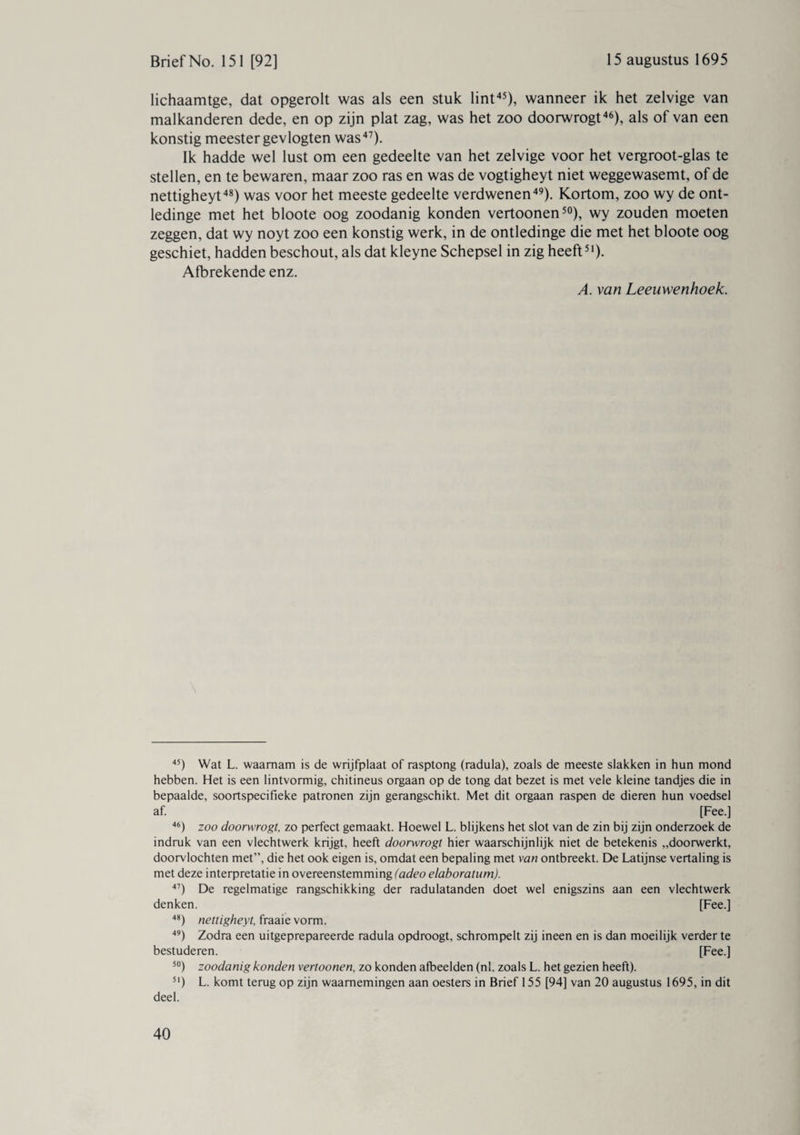 Brief No. 151 [92]

15 augustus 1695

lichaamtge, dat opgerolt was als een stuk lint$^{45}$), wanneer ik het zelvige van malkanderen dede, en op zijn plat zag, was het zoo doorwrogt$^{46}$), als of van een konstig meester gevlogten was$^{47}$).

Ik hadde wel lust om een gedeelte van het zelvige voor het vergroot-glas te stellen, en te bewaren, maar zoo ras en was de vogtigheyt niet weggewasemt, of de nettigheyt$^{48}$) was voor het meeste gedeelte verdwenen$^{49}$). Kortom, zoo wy de ontledinge met het bloote oog zoodanig konden vertoonen$^{50}$), wy zouden moeten zeggen, dat wy noyt zoo een konstig werk, in de ontledinge die met het bloote oog geschiet, hadden beschout, als dat kleyne Schepsel in zig heeft$^{51}$).

Afbrekende enz.

A. van Leeuwenhoek.

$^{45}$) Wat L. waarnam is de wrijfplaat of rasptong (radula), zoals de meeste slakken in hun mond hebben. Het is een lintvormig, chitineus orgaan op de tong dat bezet is met vele kleine tandjes die in bepaalde, soortspecifieke patronen zijn gerangschikt. Met dit orgaan raspen de dieren hun voedsel af. [Fee.]

$^{46}$) zoo doorwrogt, zo perfect gemaakt. Hoewel L. blijkens het slot van de zin bij zijn onderzoek de indruk van een vlechtwerk krijgt, heeft doorwrogt hier waarschijnlijk niet de betekenis „doorwerkt, doorvlochten met", die het ook eigen is, omdat een bepaling met van ontbreekt. De Latijnse vertaling is met deze interpretatie in overeenstemming (adeo elaboratum).

$^{47}$) De regelmatige rangschikking der radulatanden doet wel enigszins aan een vlechtwerk denken. [Fee.]

$^{48}$) nettigheyt, fraaie vorm.

$^{49}$) Zodra een uitgeprepareerde radula opdroogt, schrompelt zij ineen en is dan moeilijk verder te bestuderen. [Fee.]

$^{50}$) zoodanig konden vertoonen, zo konden afbeelden (nl. zoals L. het gezien heeft).

$^{51}$) L. komt terug op zijn waarnemingen aan oesters in Brief 155 [94] van 20 augustus 1695, in dit deel.

40